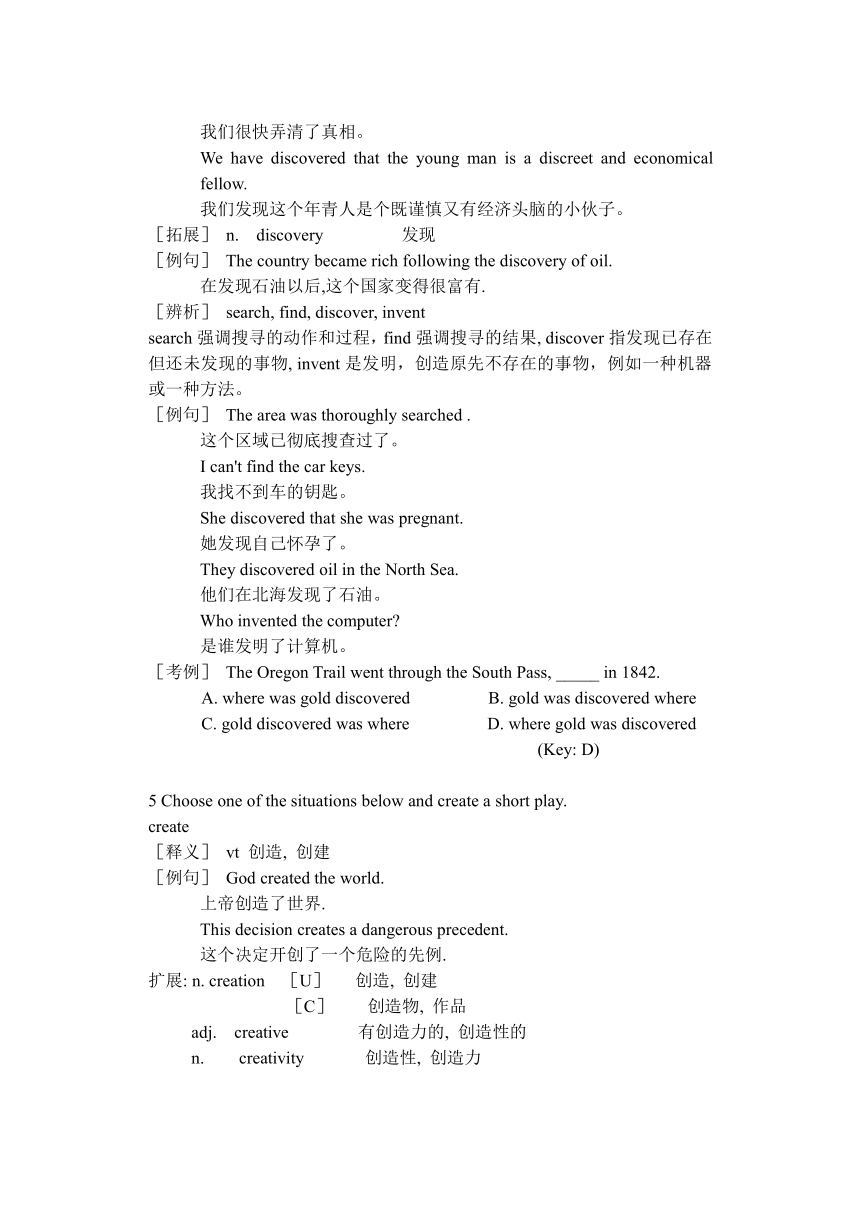 我们很快弄清了真相。

We have discovered that the young man is a discreet and economical fellow.

我们发现这个年青人是个既谨慎又有经济头脑的小伙子。

［拓展］ n. discovery 发现

［例句］ The country became rich following the discovery of oil.

在发现石油以后,这个国家变得很富有.

［辨析］ search, find, discover, invent

search 强调搜寻的动作和过程，find 强调搜寻的结果, discover 指发现已存在但还未发现的事物, invent 是发明，创造原先不存在的事物，例如一种机器或一种方法。

［例句］ The area was thoroughly searched .

这个区域已彻底搜查过了。

I can't find the car keys.

我找不到车的钥匙。

She discovered that she was pregnant.

她发现自己怀孕了。

They discovered oil in the North Sea.

他们在北海发现了石油。

Who invented the computer?

是谁发明了计算机。

［考例］ The Oregon Trail went through the South Pass, _____ in 1842.

A. where was gold discovered
B. gold was discovered where
C. gold discovered was where
D. where gold was discovered

(Key: D)

5 Choose one of the situations below and create a short play.

create

［释义］ vt 创造, 创建

［例句］ God created the world.

上帝创造了世界.

This decision creates a dangerous precedent.

这个决定开创了一个危险的先例.

扩展: n. creation ［U］ 创造, 创建
［C］ 创造物, 作品
adj. creative 有创造力的, 创造性的
n. creativity 创造性, 创造力